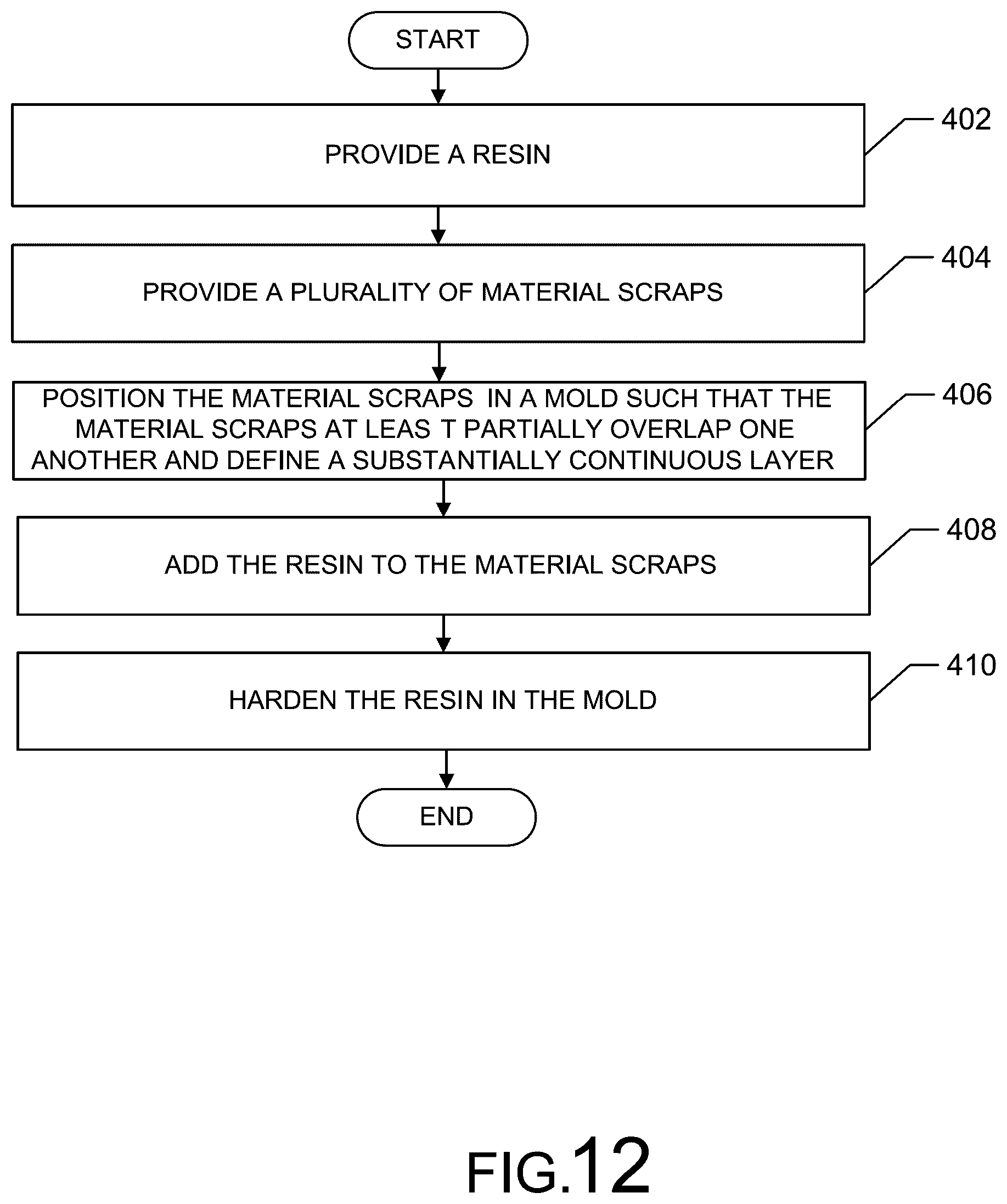 START

PROVIDE A RESIN

402

PROVIDE A PLURALITY OF MATERIAL SCRAPS

404

POSITION THE MATERIAL SCRAPS IN A MOLD SUCH THAT THE MATERIAL SCRAPS AT LEAS T PARTIALLY OVERLAP ONE ANOTHER AND DEFINE A SUBSTANTIALLY CONTINUOUS LAYER

406

ADD THE RESIN TO THE MATERIAL SCRAPS

408

HARDEN THE RESIN IN THE MOLD

410

END

FIG.12